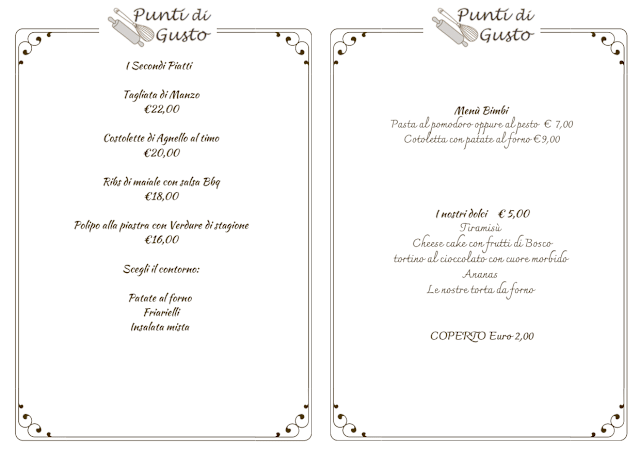 Punti di Gusto

I Secondi Piatti

Tagliata di Manzo
€22,00

Costolette di Agnello al timo
€20,00

Ribs di maiale con salsa Bbq
€18,00

Polipo alla piastra con Verdure di stagione
€16,00

Scegli il contorno:

Patate al forno
Friarielli
Insalata mista

Punti di Gusto

Menù Bimbi
Pasta al pomodoro oppure al pesto € 7,00
Cotoletta con patate al forno €9,00

I nostri dolci € 5,00
Tiramisù
Cheese cake con frutti di Bosco
tortino al cioccolato con cuore morbido
Ananas
Le nostre torta da forno

COPERTO Euro 2,00